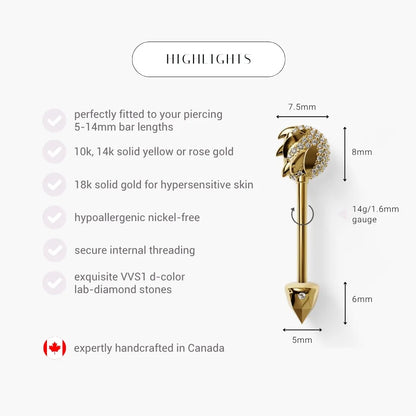 HIGHLIGHTS

perfectly fitted to your piercing
5-14mm bar lengths

10k, 14k solid yellow or rose gold

18k solid gold for hypersensitive skin

hypoallergenic nickel-free

secure internal threading

exquisite VVS1 d-color
lab-diamond stones

expertly handcrafted in Canada

7.5mm

8mm

14g/1.6mm
gauge

6mm

5mm